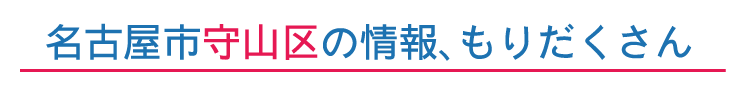 名古屋市守山区の情報、もりだくさん